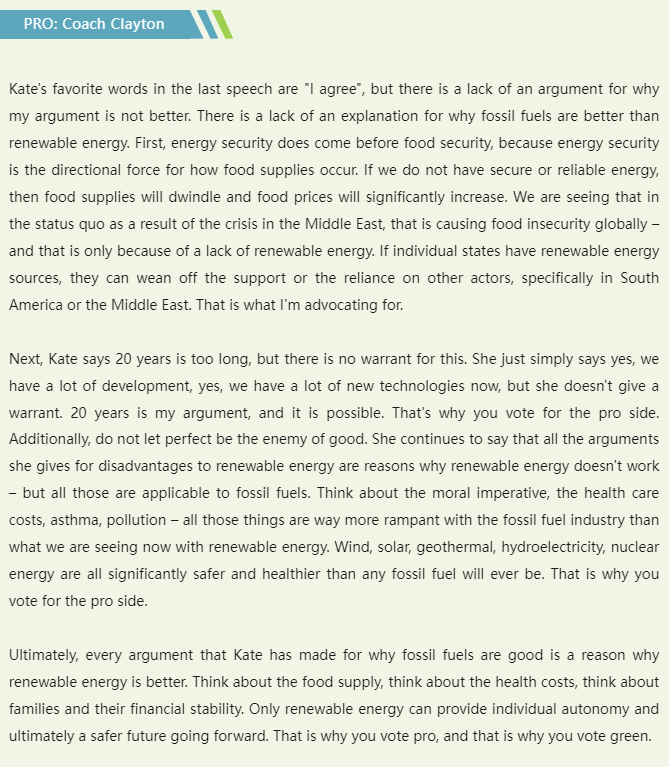 PRO: Coach Clayton

Kate's favorite words in the last speech are "I agree", but there is a lack of an argument for why my argument is not better. There is a lack of an explanation for why fossil fuels are better than renewable energy. First, energy security does come before food security, because energy security is the directional force for how food supplies occur. If we do not have secure or reliable energy, then food supplies will dwindle and food prices will significantly increase. We are seeing that in the status quo as a result of the crisis in the Middle East, that is causing food insecurity globally – and that is only because of a lack of renewable energy. If individual states have renewable energy sources, they can wean off the support or the reliance on other actors, specifically in South America or the Middle East. That is what I'm advocating for.

Next, Kate says 20 years is too long, but there is no warrant for this. She just simply says yes, we have a lot of development, yes, we have a lot of new technologies now, but she doesn't give a warrant. 20 years is my argument, and it is possible. That's why you vote for the pro side. Additionally, do not let perfect be the enemy of good. She continues to say that all the arguments she gives for disadvantages to renewable energy are reasons why renewable energy doesn't work – but all those are applicable to fossil fuels. Think about the moral imperative, the health care costs, asthma, pollution – all those things are way more rampant with the fossil fuel industry than what we are seeing now with renewable energy. Wind, solar, geothermal, hydroelectricity, nuclear energy are all significantly safer and healthier than any fossil fuel will ever be. That is why you vote for the pro side.

Ultimately, every argument that Kate has made for why fossil fuels are good is a reason why renewable energy is better. Think about the food supply, think about the health costs, think about families and their financial stability. Only renewable energy can provide individual autonomy and ultimately a safer future going forward. That is why you vote pro, and that is why you vote green.